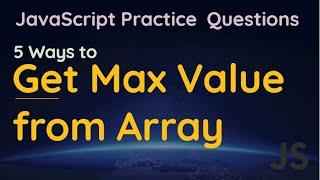 JavaScript Practice Questions

5 Ways to
Get Max Value
from Array

JS